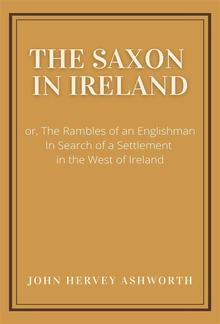 THE SAXON IN IRELAND

or, The Rambles of an Englishman In Search of a Settlement in the West of Ireland

JOHN HERVEY ASHWORTH